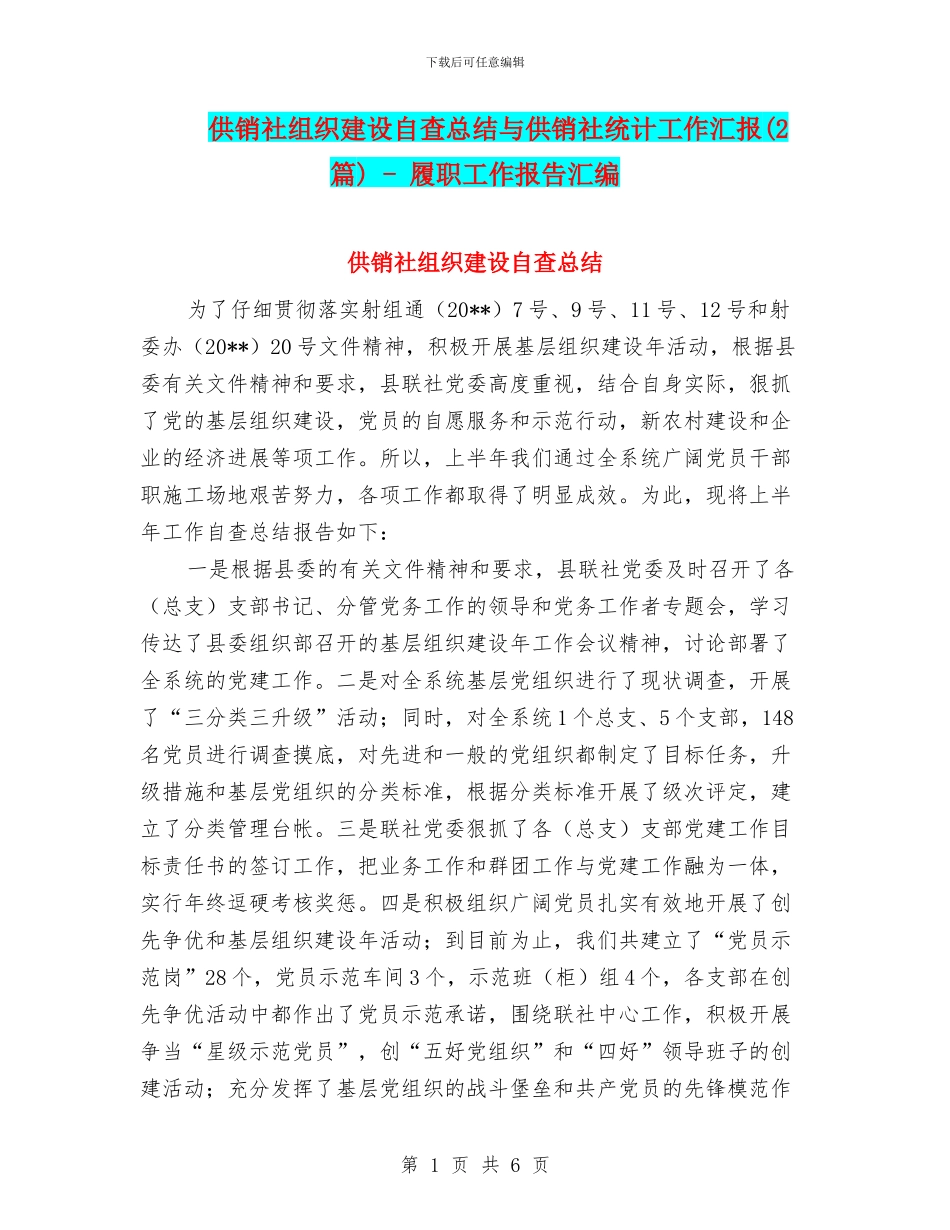 下载后可任意编辑

供销社组织建设自查总结与供销社统计工作汇报(2篇) - 履职工作报告汇编

供销社组织建设自查总结

为了仔细贯彻落实射组通（20**）7号、9号、11号、12号和射委办（20**）20号文件精神，积极开展基层组织建设年活动，根据县委有关文件精神和要求，县联社党委高度重视，结合自身实际，狠抓了党的基层组织建设，党员的自愿服务和示范行动，新农村建设和企业的经济进展等项工作。所以，上半年我们通过全系统广阔党员干部职施工场地艰苦努力，各项工作都取得了明显成效。为此，现将上半年工作自查总结报告如下：

一是根据县委的有关文件精神和要求，县联社党委及时召开了各（总支）支部书记、分管党务工作的领导和党务工作者专题会，学习传达了县委组织部召开的基层组织建设年工作会议精神，讨论部署了全系统的党建工作。二是对全系统基层党组织进行了现状调查，开展了“三分类三升级”活动；同时，对全系统1个总支、5个支部，148名党员进行调查摸底，对先进和一般的党组织都制定了目标任务，升级措施和基层党组织的分类标准，根据分类标准开展了级次评定，建立了分类管理台帐。三是联社党委狠抓了各（总支）支部党建工作目标责任书的签订工作，把业务工作和群团工作与党建工作融为一体，实行年终逗硬考核奖惩。四是积极组织广阔党员扎实有效地开展了创先争优和基层组织建设年活动；到目前为止，我们共建立了“党员示范岗”28个，党员示范车间3个，示范班（柜）组4个，各支部在创先争优活动中都作出了党员示范承诺，围绕联社中心工作，积极开展争当“星级示范党员”，创“五好党组织”和“四好”领导班子的创建活动；充分发挥了基层党组织的战斗堡垒和共产党员的先锋模范作

第 1 页 共 6 页